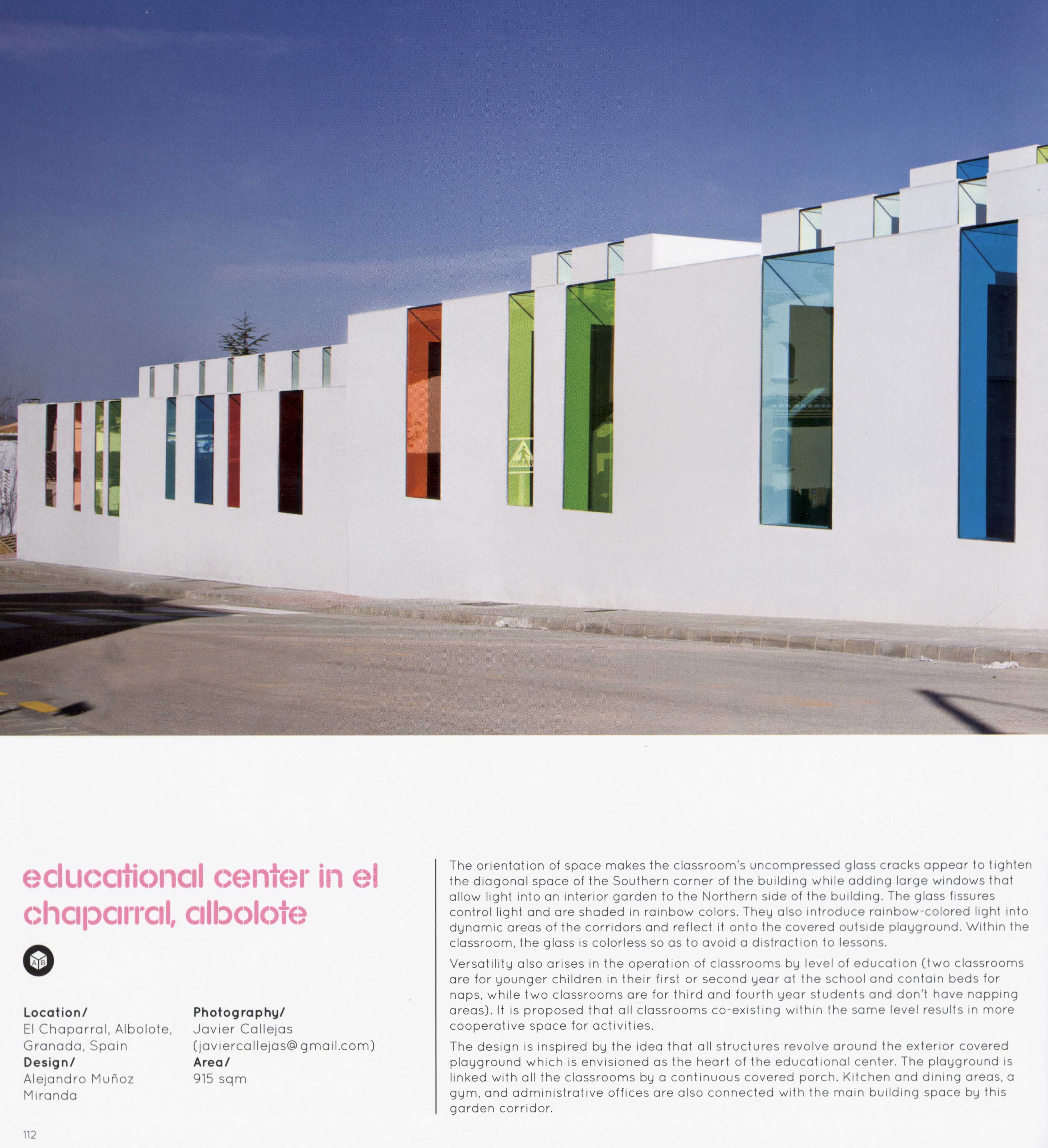 educational center in el chaparral, albolote

Location/
El Chaparral, Albolote, Granada, Spain
Design/
Alejandro Muñoz Miranda

Photography/
Javier Callejas
(javiercallejas@gmail.com)
Area/
915 sqm

The orientation of space makes the classroom's uncompressed glass cracks appear to tighten the diagonal space of the Southern corner of the building while adding large windows that allow light into an interior garden to the Northern side of the building. The glass fissures control light and are shaded in rainbow colors. They also introduce rainbow-colored light into dynamic areas of the corridors and reflect it onto the covered outside playground. Within the classroom, the glass is colorless so as to avoid a distraction to lessons.

Versatility also arises in the operation of classrooms by level of education (two classrooms are for younger children in their first or second year at the school and contain beds for naps, while two classrooms are for third and fourth year students and don't have napping areas). It is proposed that all classrooms co-existing within the same level results in more cooperative space for activities.

The design is inspired by the idea that all structures revolve around the exterior covered playground which is envisioned as the heart of the educational center. The playground is linked with all the classrooms by a continuous covered porch. Kitchen and dining areas, a gym, and administrative offices are also connected with the main building space by this garden corridor.

112